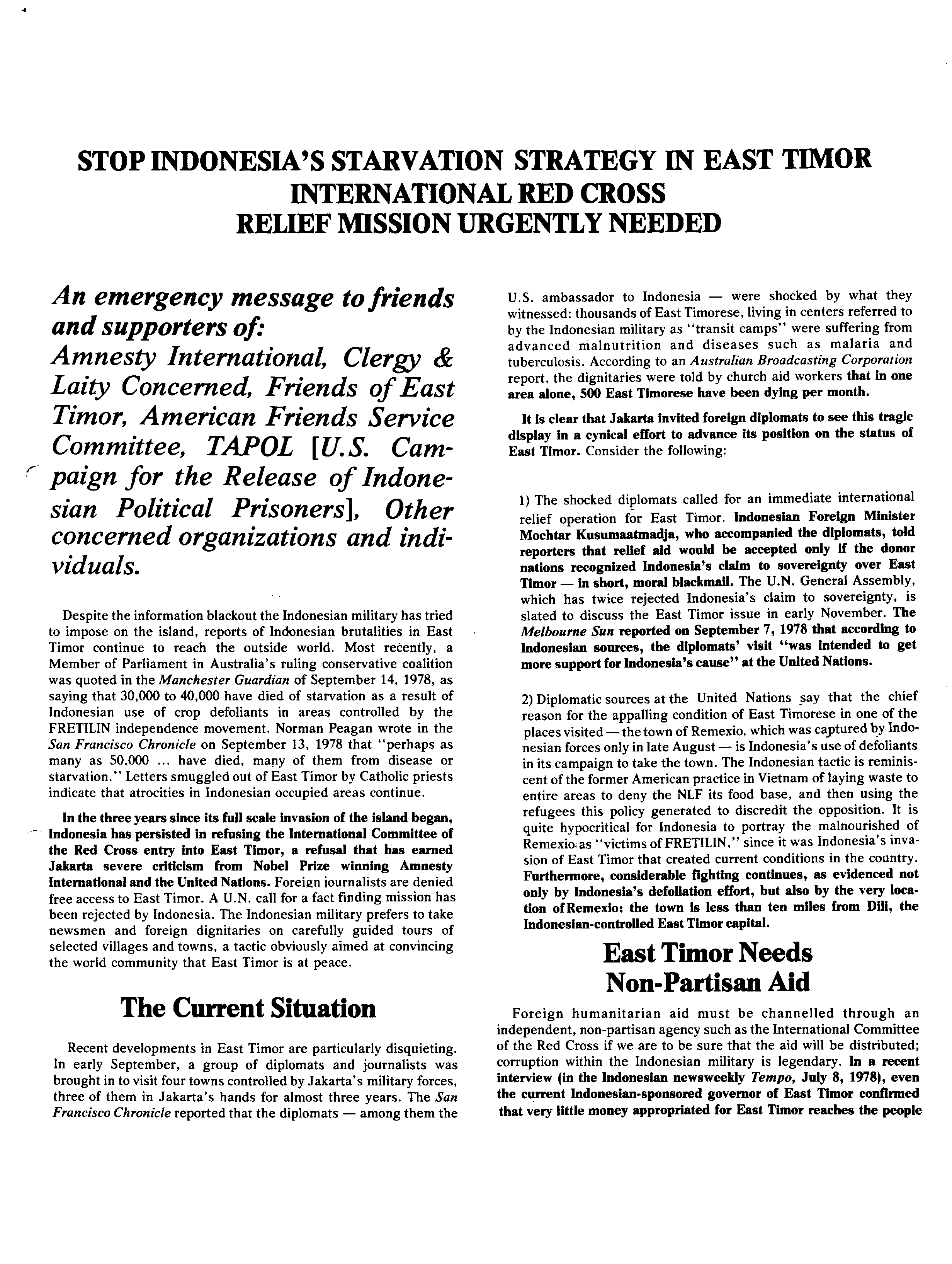 STOP INDONESIA'S STARVATION STRATEGY IN EAST TIMOR
INTERNATIONAL RED CROSS
RELIEF MISSION URGENTLY NEEDED

An emergency message to friends and supporters of: Amnesty International, Clergy & Laity Concerned, Friends of East Timor, American Friends Service Committee, TAPOL [U.S. Campaign for the Release of Indonesian Political Prisoners], Other concerned organizations and individuals.

Despite the information blackout the Indonesian military has tried to impose on the island, reports of Indonesian brutalities in East Timor continue to reach the outside world. Most recently, a Member of Parliament in Australia's ruling conservative coalition was quoted in the Manchester Guardian of September 14, 1978, as saying that 30,000 to 40,000 have died of starvation as a result of Indonesian use of crop defoliants in areas controlled by the FRETILIN independence movement. Norman Peagan wrote in the San Francisco Chronicle on September 13, 1978 that "perhaps as many as 50,000 ... have died, many of them from disease or starvation." Letters smuggled out of East Timor by Catholic priests indicate that atrocities in Indonesian occupied areas continue.

In the three years since its full scale invasion of the island began, Indonesia has persisted in refusing the International Committee of the Red Cross entry into East Timor, a refusal that has earned Jakarta severe criticism from Nobel Prize winning Amnesty International and the United Nations. Foreign journalists are denied free access to East Timor. A U.N. call for a fact finding mission has been rejected by Indonesia. The Indonesian military prefers to take newsmen and foreign dignitaries on carefully guided tours of selected villages and towns, a tactic obviously aimed at convincing the world community that East Timor is at peace.

The Current Situation

Recent developments in East Timor are particularly disquieting. In early September, a group of diplomats and journalists was brought in to visit four towns controlled by Jakarta's military forces, three of them in Jakarta's hands for almost three years. The San Francisco Chronicle reported that the diplomats — among them the U.S. ambassador to Indonesia — were shocked by what they witnessed: thousands of East Timorese, living in centers referred to by the Indonesian military as "transit camps" were suffering from advanced malnutrition and diseases such as malaria and tuberculosis. According to an Australian Broadcasting Corporation report, the dignitaries were told by church aid workers that in one area alone, 500 East Timorese have been dying per month.

It is clear that Jakarta invited foreign diplomats to see this tragic display in a cynical effort to advance its position on the status of East Timor. Consider the following:

1) The shocked diplomats called for an immediate international relief operation for East Timor. Indonesian Foreign Minister Mochtar Kusumaatmadja, who accompanied the diplomats, told reporters that relief aid would be accepted only if the donor nations recognized Indonesia's claim to sovereignty over East Timor — in short, moral blackmail. The U.N. General Assembly, which has twice rejected Indonesia's claim to sovereignty, is slated to discuss the East Timor issue in early November. The Melbourne Sun reported on September 7, 1978 that according to Indonesian sources, the diplomats' visit "was intended to get more support for Indonesia's cause" at the United Nations.

2) Diplomatic sources at the United Nations say that the chief reason for the appalling condition of East Timorese in one of the places visited — the town of Remexio, which was captured by Indonesian forces only in late August — is Indonesia's use of defoliants in its campaign to take the town. The Indonesian tactic is reminiscent of the former American practice in Vietnam of laying waste to entire areas to deny the NLF its food base, and then using the refugees this policy generated to discredit the opposition. It is quite hypocritical for Indonesia to portray the malnourished of Remexio as "victims of FRETILIN," since it was Indonesia's invasion of East Timor that created current conditions in the country. Furthermore, considerable fighting continues, as evidenced not only by Indonesia's defoliation effort, but also by the very location of Remexio: the town is less than ten miles from Dili, the Indonesian-controlled East Timor capital.

East Timor Needs Non-Partisan Aid

Foreign humanitarian aid must be channelled through an independent, non-partisan agency such as the International Committee of the Red Cross if we are to be sure that the aid will be distributed; corruption within the Indonesian military is legendary. In a recent interview (in the Indonesian newsweekly Tempo, July 8, 1978), even the current Indonesian-sponsored governor of East Timor confirmed that very little money appropriated for East Timor reaches the people